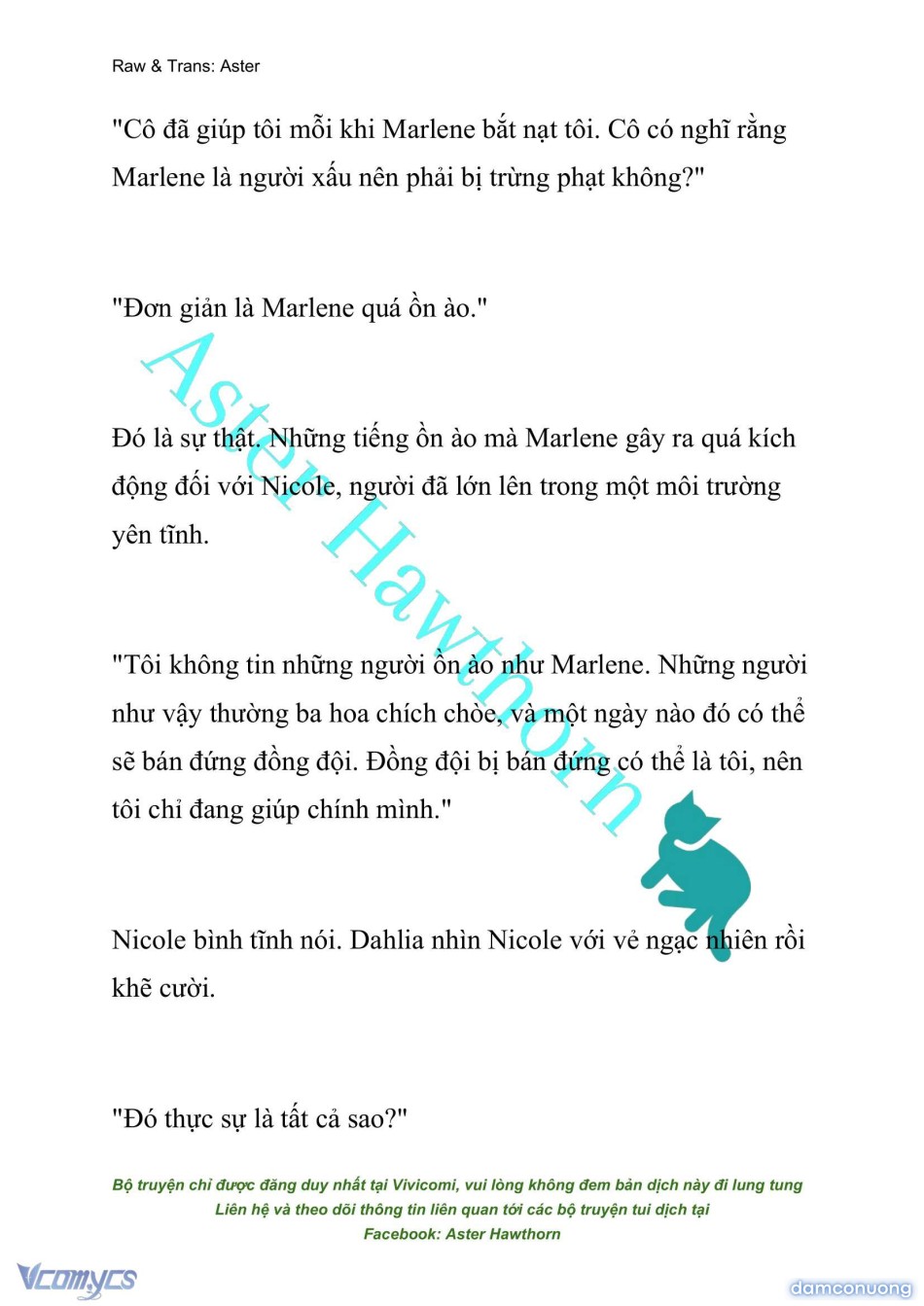 Raw & Trans: Aster

"Cô đã giúp tôi mỗi khi Marlene bắt nạt tôi. Cô có nghĩ rằng Marlene là người xấu nên phải bị trừng phạt không?"

"Đơn giản là Marlene quá ồn ào."

Đó là sự thật. Những tiếng ồn ào mà Marlene gây ra quá kích động đối với Nicole, người đã lớn lên trong một môi trường yên tĩnh.

"Tôi không tin những người ồn ào như Marlene. Những người như vậy thường ba hoa chích chòe, và một ngày nào đó có thể sẽ bán đứng đồng đội. Đồng đội bị bán đứng có thể là tôi, nên tôi chỉ đang giúp chính mình."

Nicole bình tĩnh nói. Dahlia nhìn Nicole với vẻ ngạc nhiên rồi khẽ cười.

"Đó thực sự là tất cả sao?"

Aster Hawthorn

Bộ truyện chỉ được đăng duy nhất tại Vivicomi, vui lòng không đem bản dịch này đi lung tung
Liên hệ và theo dõi thông tin liên quan tới các bộ truyện tui dịch tại
Facebook: Aster Hawthorn

Vcomycs

damconuong